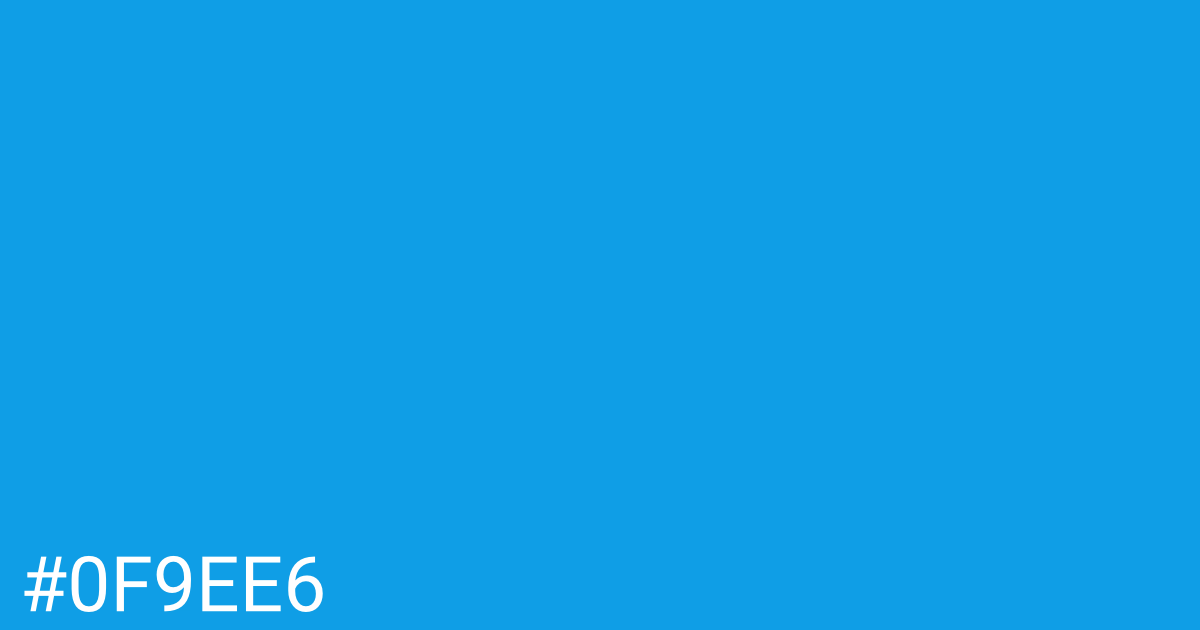 #0F9EE6